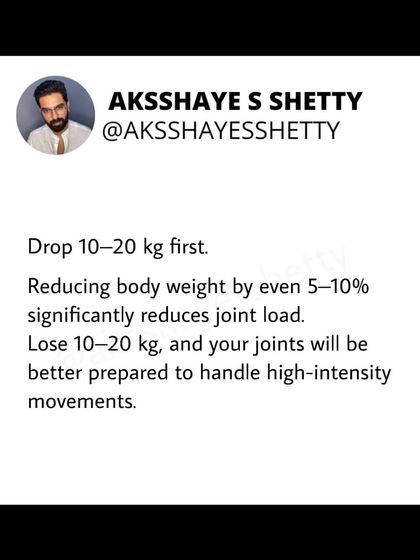 AKSSHAYE S SHETTY
@AKSSHAYESSHETTY

Drop 10–20 kg first.

Reducing body weight by even 5–10% significantly reduces joint load.
Lose 10–20 kg, and your joints will be better prepared to handle high-intensity movements.

@aksshayesshetty